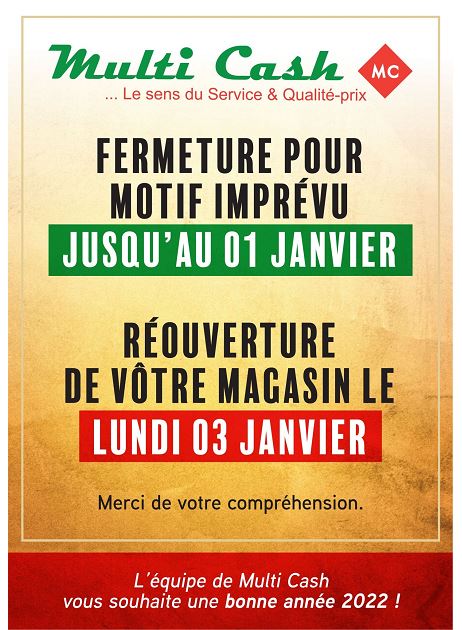 Multi Cash
MC
... Le sens du Service & Qualité-prix

FERMETURE POUR MOTIF IMPRÉVU
JUSQU'AU 01 JANVIER

RÉOUVERTURE DE VÔTRE MAGASIN LE
LUNDI 03 JANVIER

Merci de votre compréhension.

L'équipe de Multi Cash vous souhaite une bonne année 2022 !